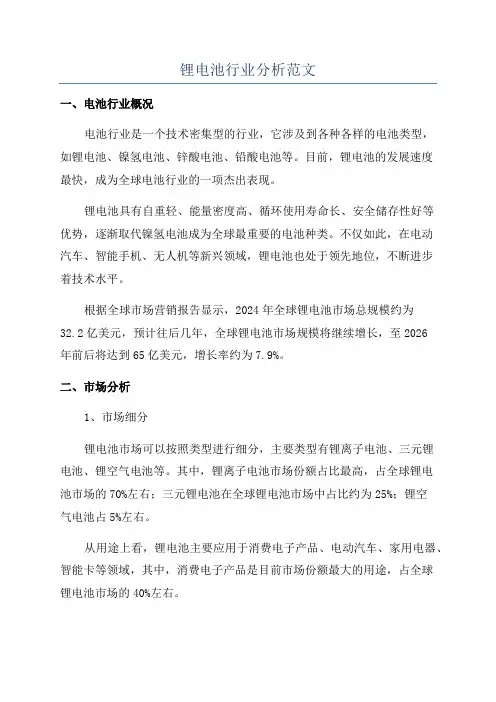 锂电池行业分析范文

一、电池行业概况

电池行业是一个技术密集型的行业，它涉及到各种各样的电池类型，如锂电池、镍氢电池、锌酸电池、铅酸电池等。目前，锂电池的发展速度最快，成为全球电池行业的一项杰出表现。

锂电池具有自重轻、能量密度高、循环使用寿命长、安全储存性好等优势，逐渐取代镍氢电池成为全球最重要的电池种类。不仅如此，在电动汽车、智能手机、无人机等新兴领域，锂电池也处于领先地位，不断进步着技术水平。

根据全球市场营销报告显示，2024 年全球锂电池市场总规模约为 32.2 亿美元，预计往后几年，全球锂电池市场规模将继续增长，至 2026 年前后将达到 65 亿美元，增长率约为 7.9%。

二、市场分析

1、市场细分

锂电池市场可以按照类型进行细分，主要类型有锂离子电池、三元锂电池、锂空气电池等。其中，锂离子电池市场份额占比最高，占全球锂电池市场的 70%左右；三元锂电池在全球锂电池市场中占比约为 25%；锂空气电池占 5%左右。

从用途上看，锂电池主要应用于消费电子产品、电动汽车、家用电器、智能卡等领域，其中，消费电子产品是目前市场份额最大的用途，占全球锂电池市场的 40%左右。